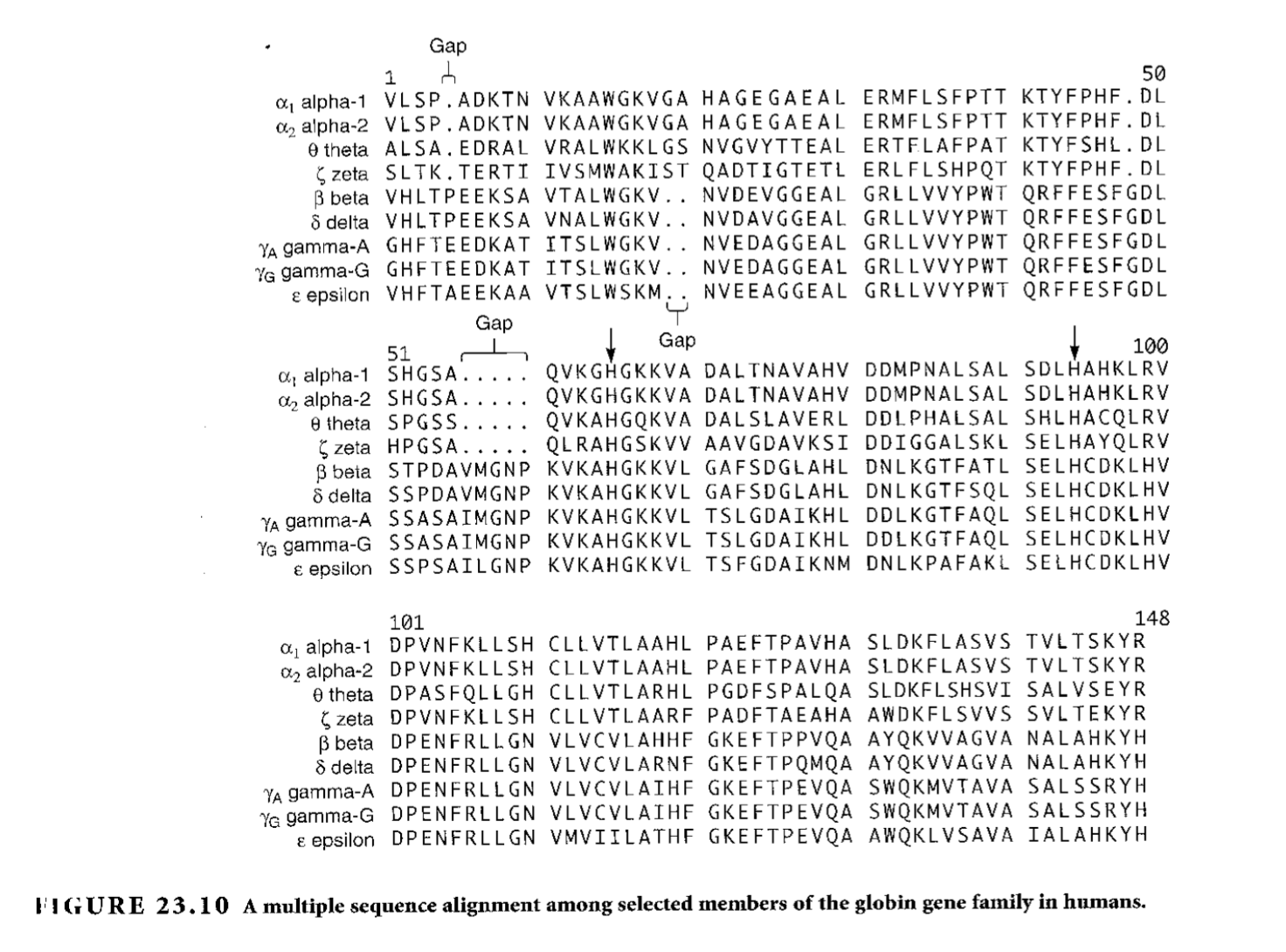 Gap

1 50
$\alpha_1$ alpha-1 VLSP.ADKTN VKAAWGKVGA HAGEGAEAL ERMFLSFPTT KTYFPHF.DL
$\alpha_2$ alpha-2 VLSP.ADKTN VKAAWGKVGA HAGEGAEAL ERMFLSFPTT KTYFPHF.DL
$\theta$ theta ALSA.EDRAL VRALWKKLGS NVGVYTTEAL ERTFLAFPAT KTYFSHL.DL
$\zeta$ zeta SLTK.TERTI IVSMWAKIST QADTIGTETL ERLFLSHPQT KTYFPHF.DL
$\beta$ beta VHLTPEEKSA VTALWGKV.. NVDEVGGEAL GRLLVVYPWT QRFFESFGDL
$\delta$ delta VHLTPEEKSA VNALWGKV.. NVDAVGGEAL GRLLVVYPWT QRFFESFGDL
$\gamma_A$ gamma-A GHFTEEDKAT ITSLWGKV.. NVEDAGGEAL GRLLVVYPWT QRFFESFGDL
$\gamma_G$ gamma-G GHFTEEDKAT ITSLWGKV.. NVEDAGGEAL GRLLVVYPWT QRFFESFGDL
$\varepsilon$ epsilon VHFTAEEKAA VTSLWSKM.. NVEEAGGEAL GRLLVVYPWT QRFFESFGDL

Gap
Gap
51 100
$\alpha_1$ alpha-1 SHGSA..... QVKGHGKKVA DALTNAVAHV DDMPNALSAL SDLHAHKLRV
$\alpha_2$ alpha-2 SHGSA..... QVKGHGKKVA DALTNAVAHV DDMPNALSAL SDLHAHKLRV
$\theta$ theta SPGSS..... QVKAHGQKVA DALSLAVERL DDLPHALSAL SHLHACQLRV
$\zeta$ zeta HPGSA..... QLRAHGSKVV AAVGDAVKSI DDIGGALSKL SELHAYQLRV
$\beta$ beta STPDAVMGNP KVKAHGKKVL GAFSDGLAHL DNLKGTFATL SELHCDKLHV
$\delta$ delta SSPDAVMGNP KVKAHGKKVL GAFSDGLAHL DNLKGTFSQL SELHCDKLHV
$\gamma_A$ gamma-A SSASAIMGNP KVKAHGKKVL TSLGDAIKHL DDLKGTFAQL SELHCDKLHV
$\gamma_G$ gamma-G SSASAIMGNP KVKAHGKKVL TSLGDAIKHL DDLKGTFAQL SELHCDKLHV
$\varepsilon$ epsilon SSPSAILGNP KVKAHGKKVL TSFGDAIKNM DNLKPAFAKL SELHCDKLHV

101 148
$\alpha_1$ alpha-1 DPVNFKLLSH CLLVTLAAHL PAEFTPAVHA SLDKFLASVS TVLTSKYR
$\alpha_2$ alpha-2 DPVNFKLLSH CLLVTLAAHL PAEFTPAVHA SLDKFLASVS TVLTSKYR
$\theta$ theta DPASFQLLGH CLLVTLARHL PGDFSPALQA SLDKFLSHSVI SALVSEYR
$\zeta$ zeta DPVNFKLLSH CLLVTLAARF PADFTAEAHA AWDKFLSVVS SVLTEKYR
$\beta$ beta DPENFRLLGN VLVCVLAHHF GKEFTPPVQA AYQKVVAGVA NALAHKYH
$\delta$ delta DPENFRLLGN VLVCVLARNF GKEFTPQMQA AYQKVVAGVA NALAHKYH
$\gamma_A$ gamma-A DPENFRLLGN VLVCVLAIHF GKEFTPEVQA SWQKMVTAVA SALSSRYH
$\gamma_G$ gamma-G DPENFRLLGN VLVCVLAIHF GKEFTPEVQA SWQKMVTAVA SALSSRYH
$\varepsilon$ epsilon DPENFRLLGN VMVIILATHF GKEFTPEVQA AWQKLVSAVA IALAHKYH

FIGURE 23.10 A multiple sequence alignment among selected members of the globin gene family in humans.